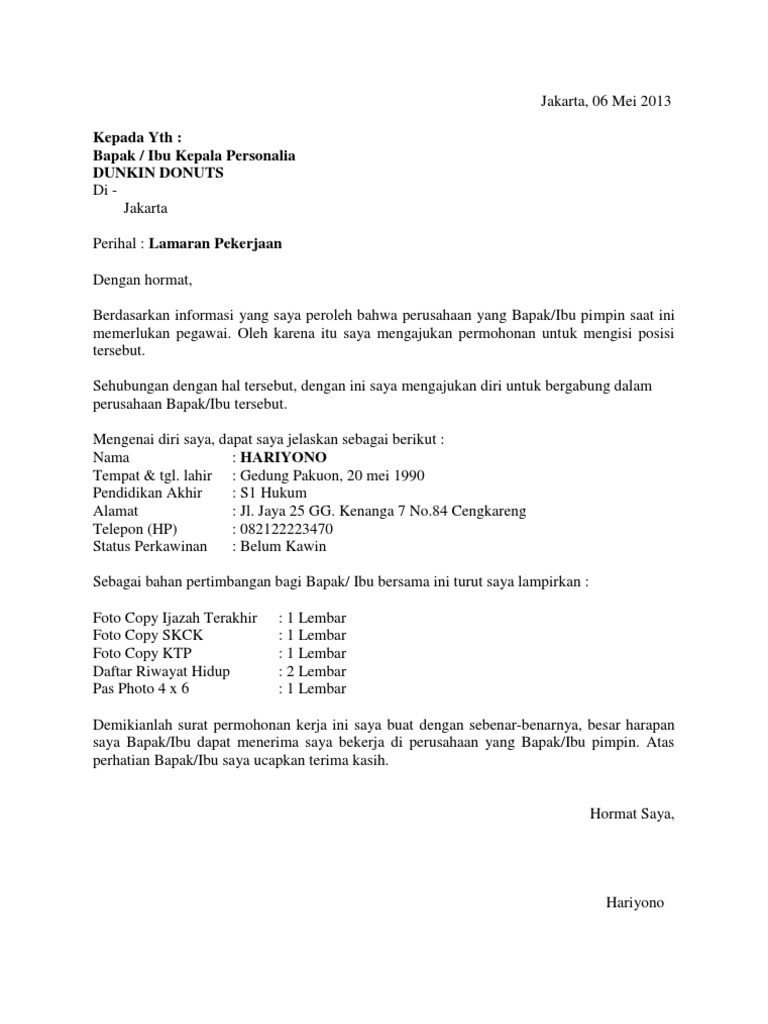 Jakarta, 06 Mei 2013

Kepada Yth :
Bapak / Ibu Kepala Personalia
DUNKIN DONUTS
Di -
Jakarta

Perihal : Lamaran Pekerjaan

Dengan hormat,

Berdasarkan informasi yang saya peroleh bahwa perusahaan yang Bapak/Ibu pimpin saat ini memerlukan pegawai. Oleh karena itu saya mengajukan permohonan untuk mengisi posisi tersebut.

Sehubungan dengan hal tersebut, dengan ini saya mengajukan diri untuk bergabung dalam perusahaan Bapak/Ibu tersebut.

Mengenai diri saya, dapat saya jelaskan sebagai berikut :
Nama : HARIYONO
Tempat & tgl. lahir : Gedung Pakuon, 20 mei 1990
Pendidikan Akhir : S1 Hukum
Alamat : Jl. Jaya 25 GG. Kenanga 7 No.84 Cengkareng
Telepon (HP) : 082122223470
Status Perkawinan : Belum Kawin

Sebagai bahan pertimbangan bagi Bapak/ Ibu bersama ini turut saya lampirkan :

Foto Copy Ijazah Terakhir : 1 Lembar
Foto Copy SKCK : 1 Lembar
Foto Copy KTP : 1 Lembar
Daftar Riwayat Hidup : 2 Lembar
Pas Photo 4 x 6 : 1 Lembar

Demikianlah surat permohonan kerja ini saya buat dengan sebenar-benarnya, besar harapan saya Bapak/Ibu dapat menerima saya bekerja di perusahaan yang Bapak/Ibu pimpin. Atas perhatian Bapak/Ibu saya ucapkan terima kasih.

Hormat Saya,

Hariyono